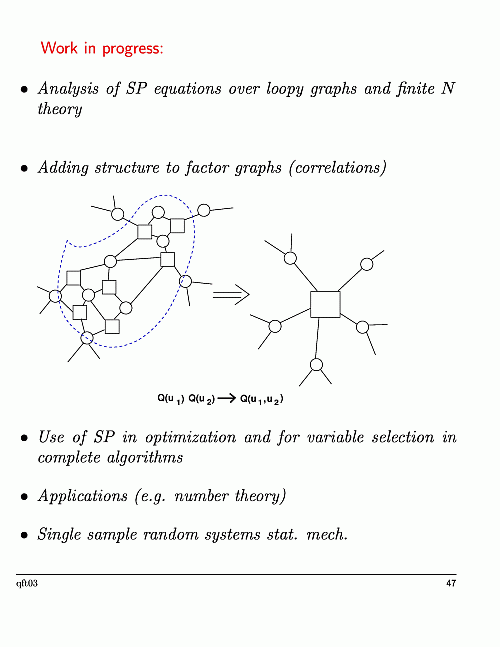 Work in progress:

• Analysis of SP equations over loopy graphs and finite N theory

• Adding structure to factor graphs (correlations)

$Q(u_1)\ Q(u_2) \longrightarrow Q(u_1, u_2)$

• Use of SP in optimization and for variable selection in complete algorithms

• Applications (e.g. number theory)

• Single sample random systems stat. mech.

qft03

47